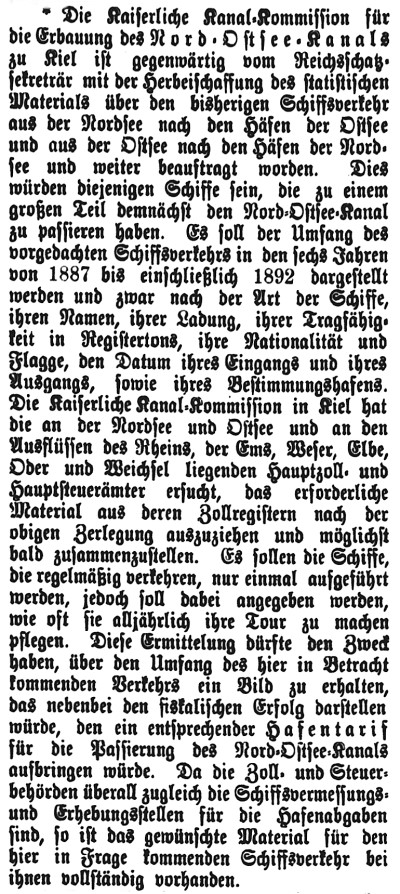 * Die Kaiserliche Kanal-Kommission für die Erbauung des Nord-Ostsee-Kanals zu Kiel ist gegenwärtig vom Reichsschatzsekretär mit der Herbeischaffung des statistischen Materials über den bisherigen Schiffsverkehr aus der Nordsee nach den Häfen der Ostsee und aus der Ostsee nach den Häfen der Nordsee und weiter beauftragt worden. Dies würden diejenigen Schiffe sein, die zu einem großen Teil demnächst den Nord-Ostsee-Kanal zu passieren haben. Es soll der Umfang des vorgedachten Schiffsverkehrs in den sechs Jahren von 1887 bis einschließlich 1892 dargestellt werden und zwar nach der Art der Schiffe, ihren Namen, ihrer Ladung, ihrer Tragfähigkeit in Registertons, ihre Nationalität und Flagge, den Datum ihres Eingangs und ihres Ausgangs, sowie ihres Bestimmungshafens. Die Kaiserliche Kanal-Kommission in Kiel hat die an der Nordsee und Ostsee und an den Ausflüssen des Rheins, der Ems, Weser, Elbe, Oder und Weichsel liegenden Hauptzoll- und Hauptsteuerämter ersucht, das erforderliche Material aus deren Zollregistern nach der obigen Zerlegung auszuziehen und möglichst bald zusammenzustellen. Es sollen die Schiffe, die regelmäßig verkehren, nur einmal aufgeführt werden, jedoch soll dabei angegeben werden, wie oft sie alljährlich ihre Tour zu machen pflegen. Diese Ermittelung dürfte den Zweck haben, über den Umfang des hier in Betracht kommenden Verkehrs ein Bild zu erhalten, das nebenbei den fiskalischen Erfolg darstellen würde, den ein entsprechender Hafentarif für die Passierung des Nord-Ostsee-Kanals aufbringen würde. Da die Zoll- und Steuerbehörden überall zugleich die Schiffsvermessungs- und Erhebungsstellen für die Hafenabgaben sind, so ist das gewünschte Material für den hier in Frage kommenden Schiffsverkehr bei ihnen vollständig vorhanden.